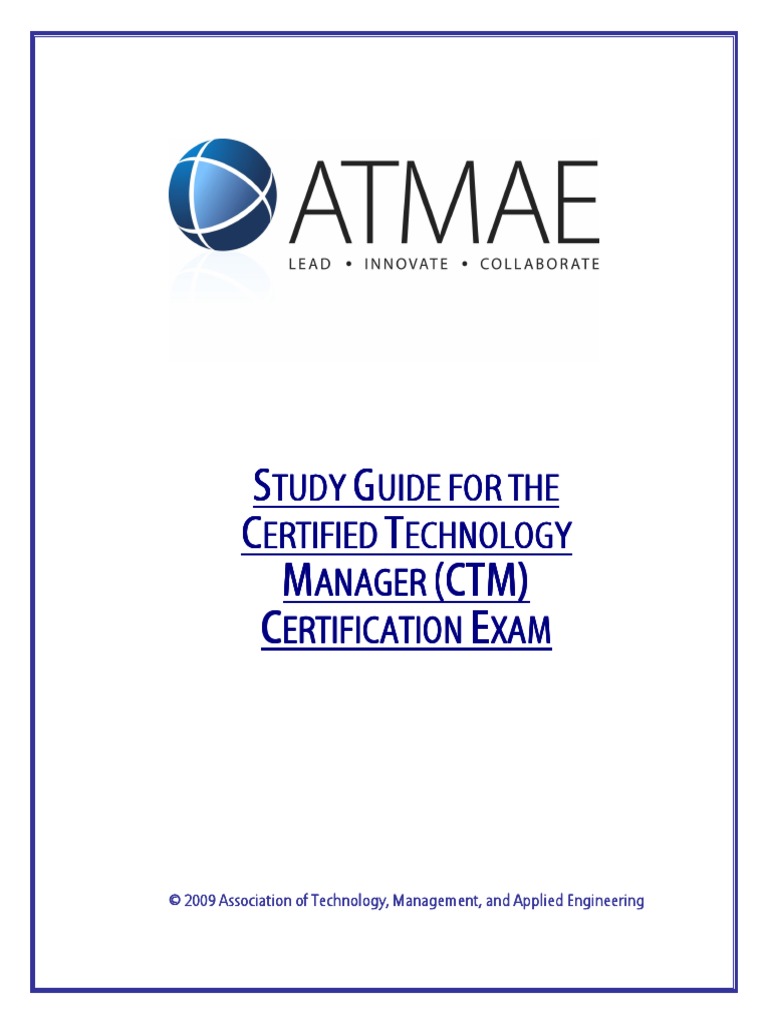 ATMAE
LEAD • INNOVATE • COLLABORATE

STUDY GUIDE FOR THE CERTIFIED TECHNOLOGY MANAGER (CTM) CERTIFICATION EXAM

© 2009 Association of Technology, Management, and Applied Engineering